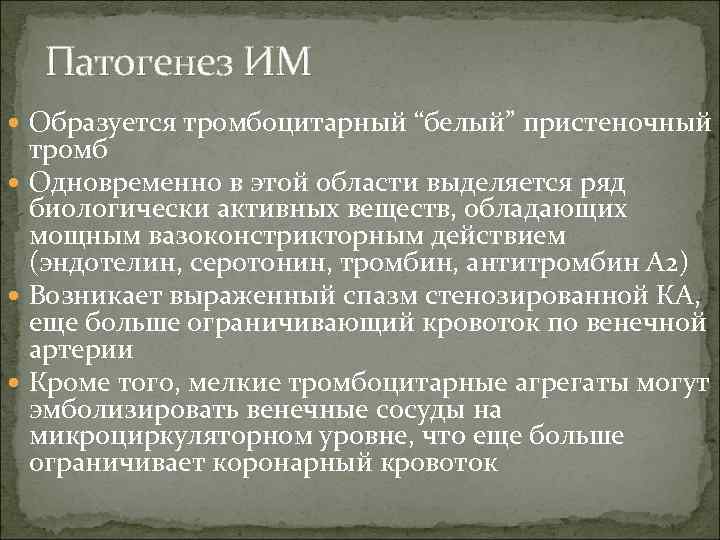 Патогенез ИМ

Образуется тромбоцитарный “белый” пристеночный тромб

Одновременно в этой области выделяется ряд биологически активных веществ, обладающих мощным вазоконстрикторным действием (эндотелин, серотонин, тромбин, антитромбин А2)

Возникает выраженный спазм стенозированной КА, еще больше ограничивающий кровоток по венечной артерии

Кроме того, мелкие тромбоцитарные агрегаты могут эмболизировать венечные сосуды на микроциркуляторном уровне, что еще больше ограничивает коронарный кровоток